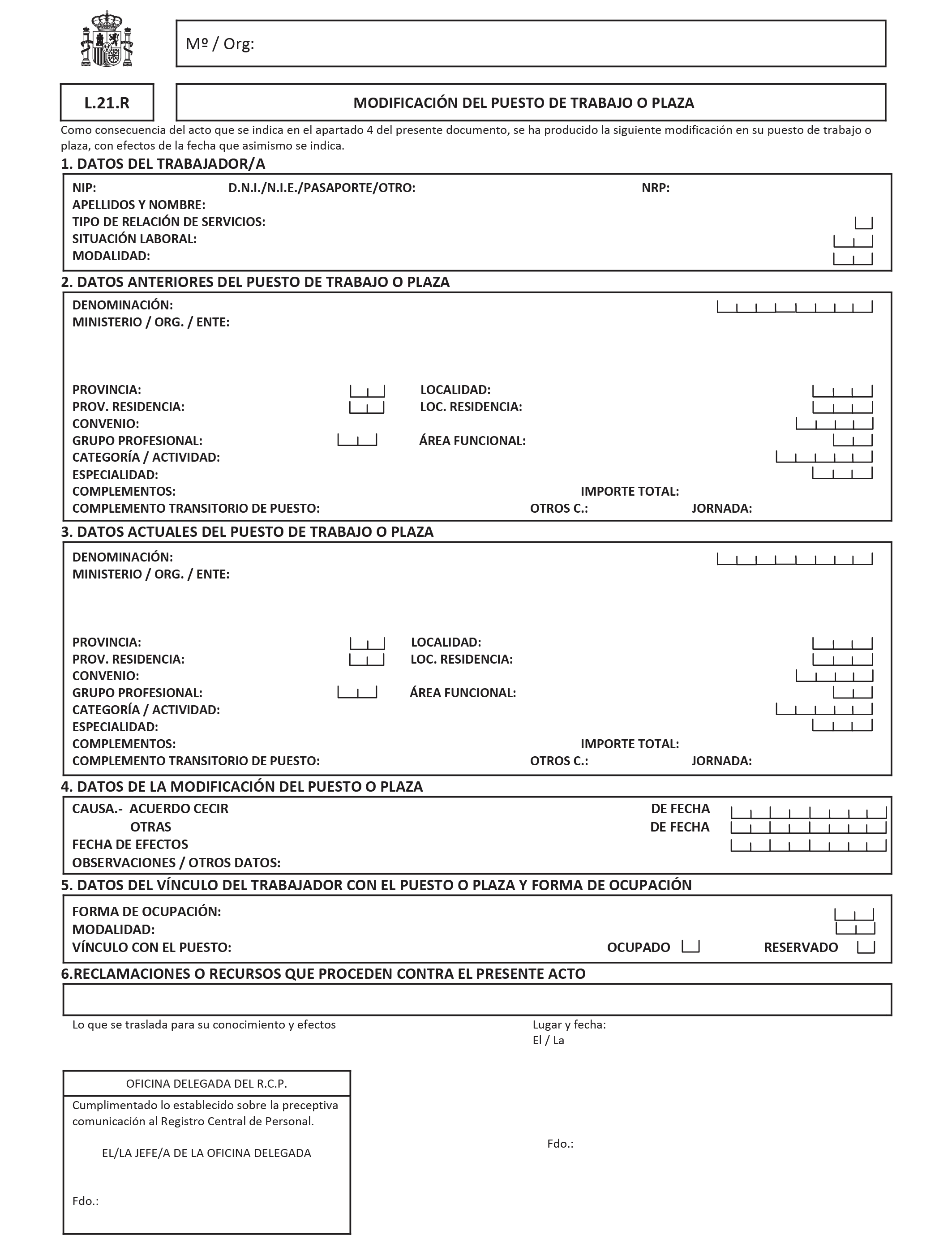 Mº / Org:

L.21.R

MODIFICACIÓN DEL PUESTO DE TRABAJO O PLAZA

Como consecuencia del acto que se indica en el apartado 4 del presente documento, se ha producido la siguiente modificación en su puesto de trabajo o plaza, con efectos de la fecha que asimismo se indica.

1. DATOS DEL TRABAJADOR/A

NIP: D.N.I./N.I.E./PASAPORTE/OTRO: NRP:
APELLIDOS Y NOMBRE:
TIPO DE RELACIÓN DE SERVICIOS:
SITUACIÓN LABORAL:
MODALIDAD:

2. DATOS ANTERIORES DEL PUESTO DE TRABAJO O PLAZA

DENOMINACIÓN:
MINISTERIO / ORG. / ENTE:

PROVINCIA: LOCALIDAD:
PROV. RESIDENCIA: LOC. RESIDENCIA:
CONVENIO:
GRUPO PROFESIONAL: ÁREA FUNCIONAL:
CATEGORÍA / ACTIVIDAD:
ESPECIALIDAD:
COMPLEMENTOS: IMPORTE TOTAL:
COMPLEMENTO TRANSITORIO DE PUESTO: OTROS C.: JORNADA:

3. DATOS ACTUALES DEL PUESTO DE TRABAJO O PLAZA

DENOMINACIÓN:
MINISTERIO / ORG. / ENTE:

PROVINCIA: LOCALIDAD:
PROV. RESIDENCIA: LOC. RESIDENCIA:
CONVENIO:
GRUPO PROFESIONAL: ÁREA FUNCIONAL:
CATEGORÍA / ACTIVIDAD:
ESPECIALIDAD:
COMPLEMENTOS: IMPORTE TOTAL:
COMPLEMENTO TRANSITORIO DE PUESTO: OTROS C.: JORNADA:

4. DATOS DE LA MODIFICACIÓN DEL PUESTO O PLAZA

CAUSA.- ACUERDO CECIR DE FECHA
OTRAS DE FECHA
FECHA DE EFECTOS
OBSERVACIONES / OTROS DATOS:

5. DATOS DEL VÍNCULO DEL TRABAJADOR CON EL PUESTO O PLAZA Y FORMA DE OCUPACIÓN

FORMA DE OCUPACIÓN:
MODALIDAD:
VÍNCULO CON EL PUESTO: OCUPADO RESERVADO

6.RECLAMACIONES O RECURSOS QUE PROCEDEN CONTRA EL PRESENTE ACTO

Lo que se traslada para su conocimiento y efectos

Lugar y fecha:
El / La

OFICINA DELEGADA DEL R.C.P.

Cumplimentado lo establecido sobre la preceptiva comunicación al Registro Central de Personal.

EL/LA JEFE/A DE LA OFICINA DELEGADA

Fdo.:

Fdo.: